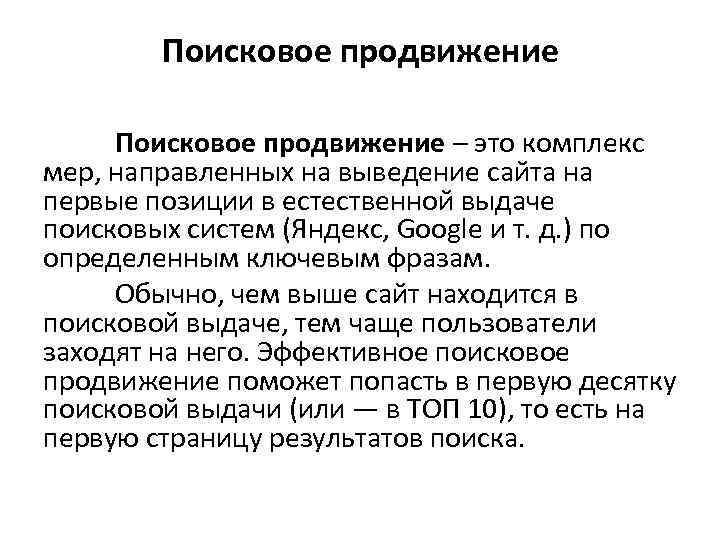 Поисковое продвижение

Поисковое продвижение – это комплекс мер, направленных на выведение сайта на первые позиции в естественной выдаче поисковых систем (Яндекс, Google и т. д.) по определенным ключевым фразам.

Обычно, чем выше сайт находится в поисковой выдаче, тем чаще пользователи заходят на него. Эффективное поисковое продвижение поможет попасть в первую десятку поисковой выдачи (или — в ТОП 10), то есть на первую страницу результатов поиска.